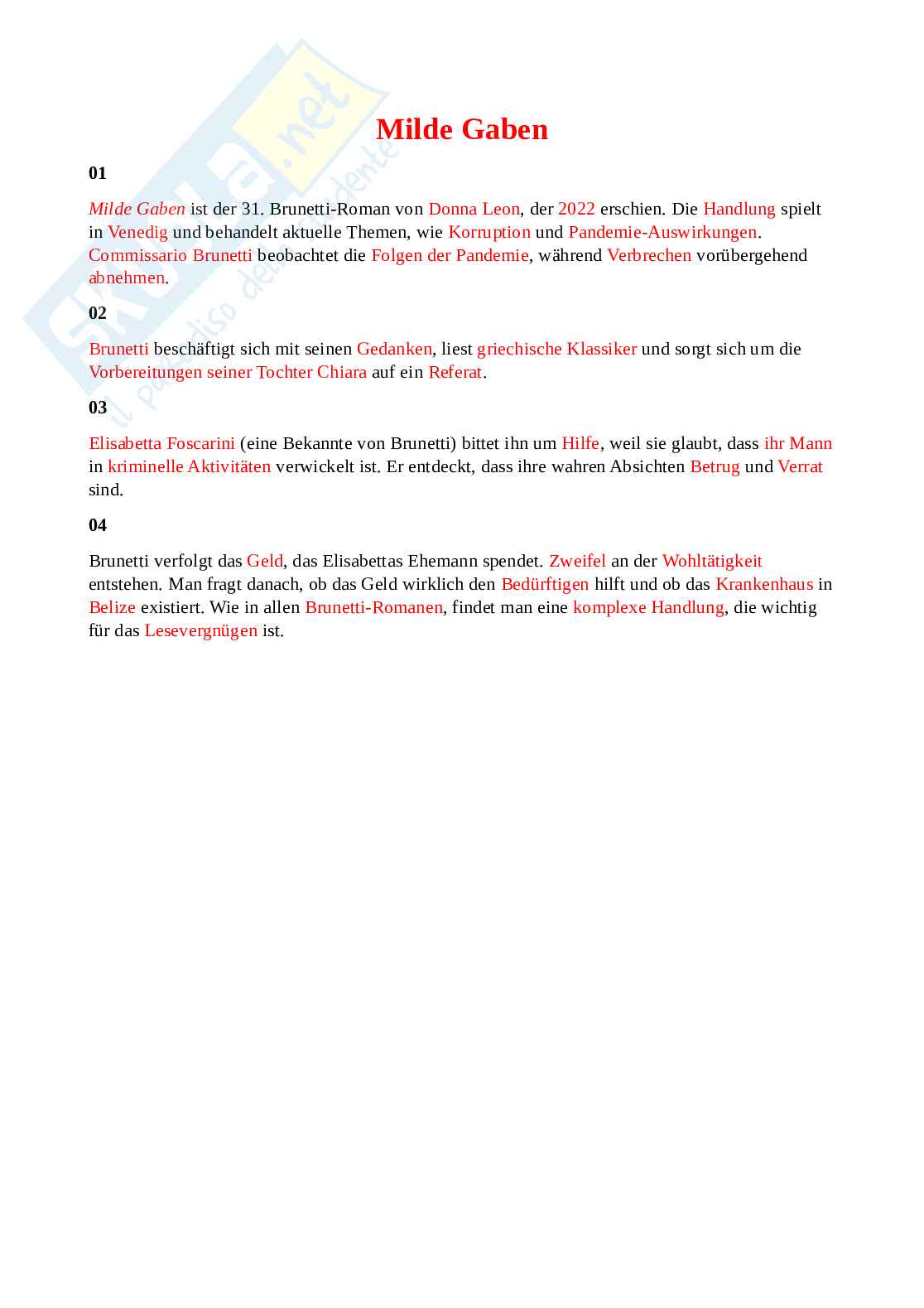 Skuola.net
il paradiso dello studente

Milde Gaben

01

Milde Gaben ist der 31. Brunetti-Roman von Donna Leon, der 2022 erschien. Die Handlung spielt in Venedig und behandelt aktuelle Themen, wie Korruption und Pandemie-Auswirkungen. Commissario Brunetti beobachtet die Folgen der Pandemie, während Verbrechen vorübergehend abnehmen.

02

Brunetti beschäftigt sich mit seinen Gedanken, liest griechische Klassiker und sorgt sich um die Vorbereitungen seiner Tochter Chiara auf ein Referat.

03

Elisabetta Foscarini (eine Bekannte von Brunetti) bittet ihn um Hilfe, weil sie glaubt, dass ihr Mann in kriminelle Aktivitäten verwickelt ist. Er entdeckt, dass ihre wahren Absichten Betrug und Verrat sind.

04

Brunetti verfolgt das Geld, das Elisabettas Ehemann spendet. Zweifel an der Wohltätigkeit entstehen. Man fragt danach, ob das Geld wirklich den Bedürftigen hilft und ob das Krankenhaus in Belize existiert. Wie in allen Brunetti-Romanen, findet man eine komplexe Handlung, die wichtig für das Lesevergnügen ist.